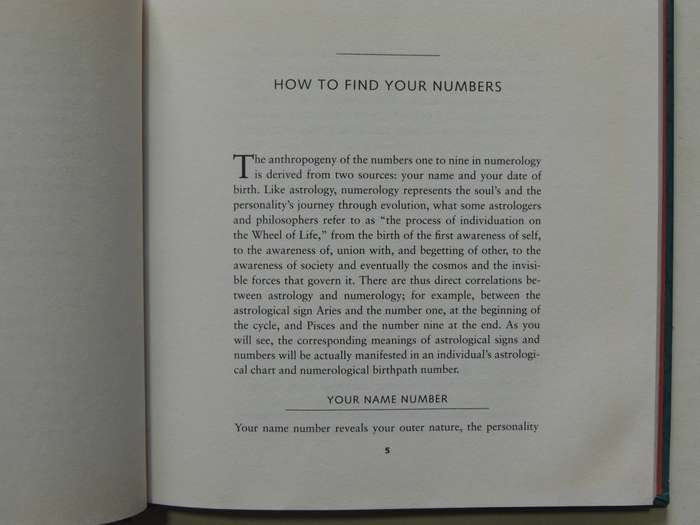 HOW TO FIND YOUR NUMBERS

The anthropogeny of the numbers one to nine in numerology is derived from two sources: your name and your date of birth. Like astrology, numerology represents the soul's and the personality's journey through evolution, what some astrologers and philosophers refer to as "the process of individuation on the Wheel of Life," from the birth of the first awareness of self, to the awareness of, union with, and begetting of other, to the awareness of society and eventually the cosmos and the invisible forces that govern it. There are thus direct correlations between astrology and numerology; for example, between the astrological sign Aries and the number one, at the beginning of the cycle, and Pisces and the number nine at the end. As you will see, the corresponding meanings of astrological signs and numbers will be actually manifested in an individual's astrological chart and numerological birthpath number.

YOUR NAME NUMBER

Your name number reveals your outer nature, the personality

5